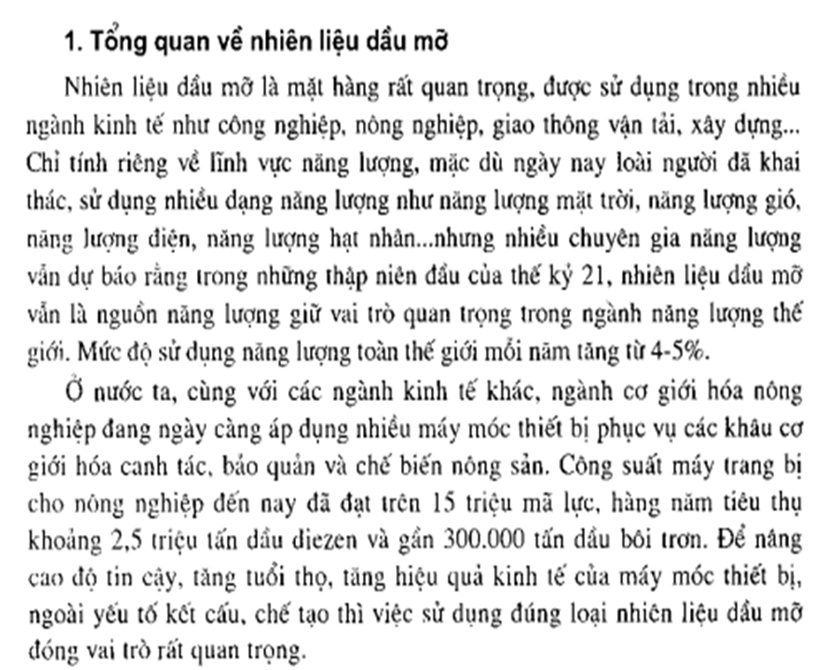 1. Tổng quan về nhiên liệu dầu mỡ

Nhiên liệu dầu mỡ là mặt hàng rất quan trọng, được sử dụng trong nhiều ngành kinh tế như công nghiệp, nông nghiệp, giao thông vận tải, xây dựng... Chỉ tính riêng về lĩnh vực năng lượng, mặc dù ngày nay loài người đã khai thác, sử dụng nhiều dạng năng lượng như năng lượng mặt trời, năng lượng gió, năng lượng điện, năng lượng hạt nhân...nhưng nhiều chuyên gia năng lượng vẫn dự báo rằng trong những thập niên đầu của thế kỷ 21, nhiên liệu dầu mỡ vẫn là nguồn năng lượng giữ vai trò quan trọng trong ngành năng lượng thế giới. Mức độ sử dụng năng lượng toàn thế giới mỗi năm tăng từ 4-5%.

Ở nước ta, cùng với các ngành kinh tế khác, ngành cơ giới hóa nông nghiệp đang ngày càng áp dụng nhiều máy móc thiết bị phục vụ các khâu cơ giới hóa canh tác, bảo quản và chế biến nông sản. Công suất máy trang bị cho nông nghiệp đến nay đã đạt trên 15 triệu mã lực, hàng năm tiêu thụ khoảng 2,5 triệu tấn dầu diezen và gần 300.000 tấn dầu bôi trơn. Để nâng cao độ tin cậy, tăng tuổi thọ, tăng hiệu quả kinh tế của máy móc thiết bị, ngoài yếu tố kết cấu, chế tạo thì việc sử dụng đúng loại nhiên liệu dầu mỡ đóng vai trò rất quan trọng.